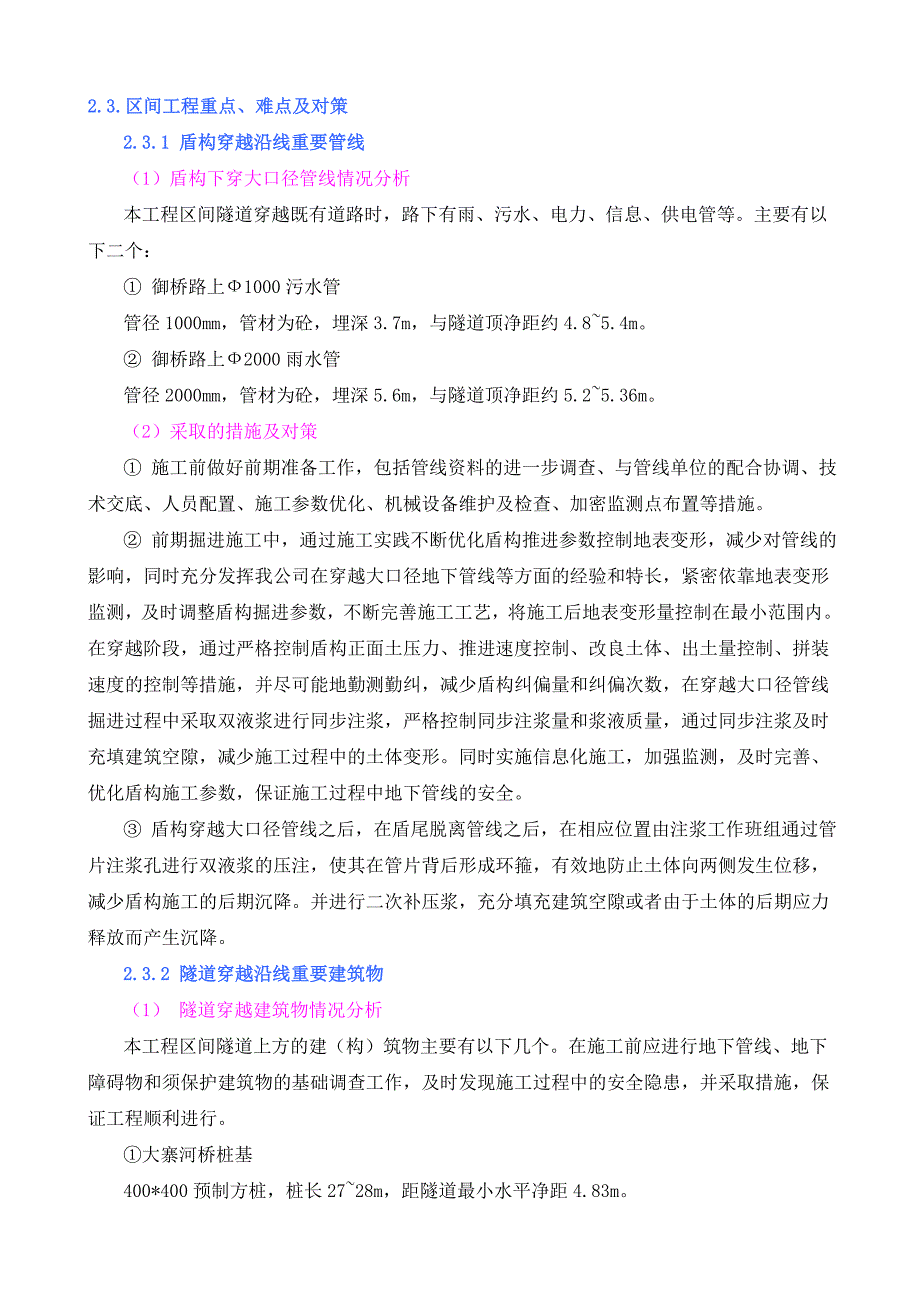 2.3.区间工程重点、难点及对策

2.3.1 盾构穿越沿线重要管线

（1）盾构下穿大口径管线情况分析

本工程区间隧道穿越既有道路时，路下有雨、污水、电力、信息、供电管等。主要有以下二个：

① 御桥路上Φ1000 污水管

管径 1000mm，管材为砼，埋深 3.7m，与隧道顶净距约 4.8~5.4m。

② 御桥路上Φ2000 雨水管

管径 2000mm，管材为砼，埋深 5.6m，与隧道顶净距约 5.2~5.36m。

（2）采取的措施及对策

① 施工前做好前期准备工作，包括管线资料的进一步调查、与管线单位的配合协调、技术交底、人员配置、施工参数优化、机械设备维护及检查、加密监测点布置等措施。

② 前期掘进施工中，通过施工实践不断优化盾构推进参数控制地表变形，减少对管线的影响，同时充分发挥我公司在穿越大口径地下管线等方面的经验和特长，紧密依靠地表变形监测，及时调整盾构掘进参数，不断完善施工工艺，将施工后地表变形量控制在最小范围内。在穿越阶段，通过严格控制盾构正面土压力、推进速度控制、改良土体、出土量控制、拼装速度的控制等措施，并尽可能地勤测勤纠，减少盾构纠偏量和纠偏次数，在穿越大口径管线掘进过程中采取双液浆进行同步注浆，严格控制同步注浆量和浆液质量，通过同步注浆及时充填建筑空隙，减少施工过程中的土体变形。同时实施信息化施工，加强监测，及时完善、优化盾构施工参数，保证施工过程中地下管线的安全。

③ 盾构穿越大口径管线之后，在盾尾脱离管线之后，在相应位置由注浆工作班组通过管片注浆孔进行双液浆的压注，使其在管片背后形成环箍，有效地防止土体向两侧发生位移，减少盾构施工的后期沉降。并进行二次补压浆，充分填充建筑空隙或者由于土体的后期应力释放而产生沉降。

2.3.2 隧道穿越沿线重要建筑物

（1） 隧道穿越建筑物情况分析

本工程区间隧道上方的建（构）筑物主要有以下几个。在施工前应进行地下管线、地下障碍物和须保护建筑物的基础调查工作，及时发现施工过程中的安全隐患，并采取措施，保证工程顺利进行。

①大寨河桥桩基

400*400 预制方桩，桩长 27~28m，距隧道最小水平净距 4.83m。